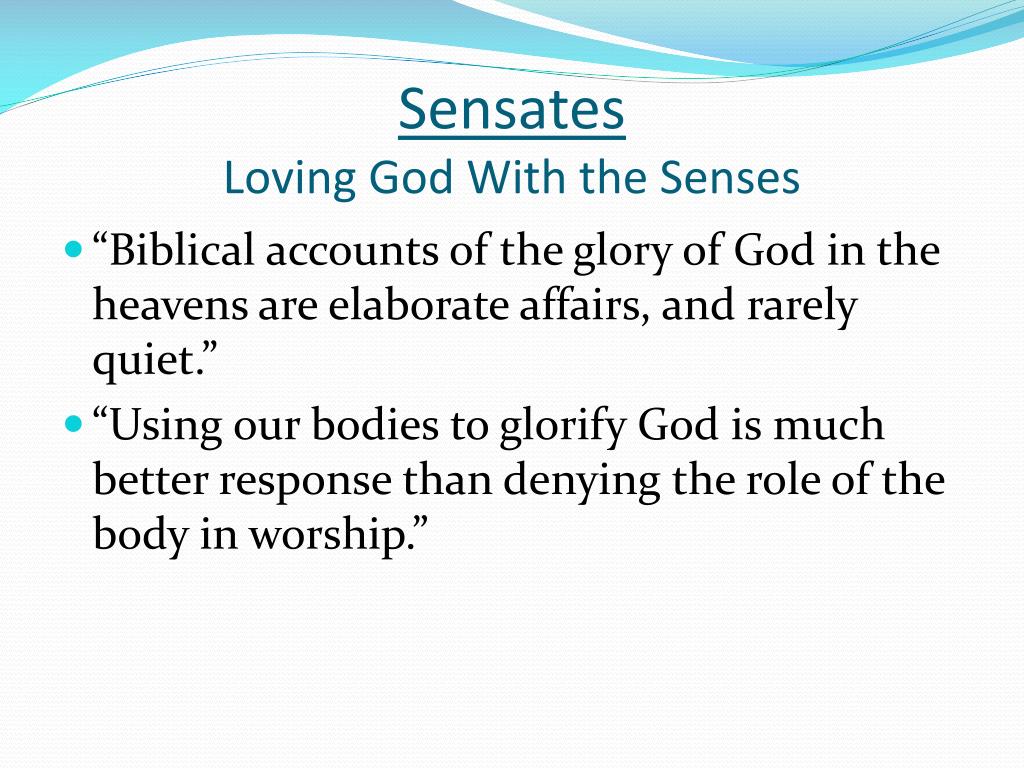 Sensates
Loving God With the Senses

• "Biblical accounts of the glory of God in the heavens are elaborate affairs, and rarely quiet."
• "Using our bodies to glorify God is much better response than denying the role of the body in worship."